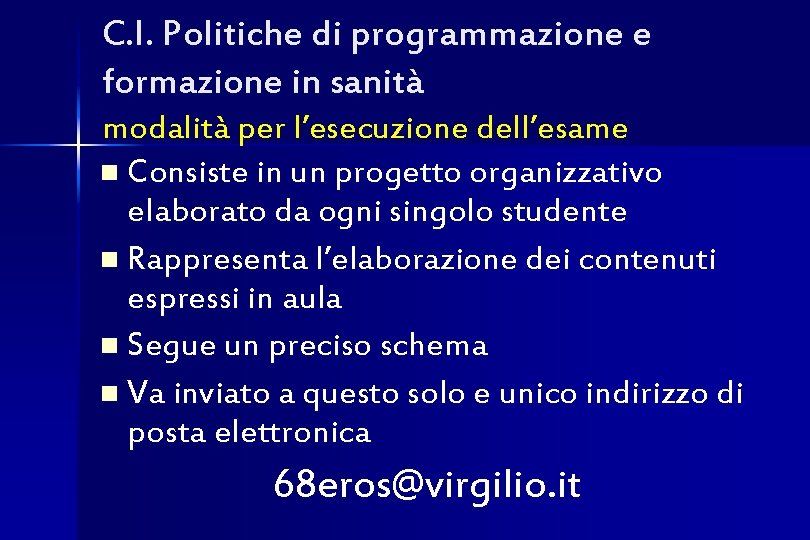 C.I. Politiche di programmazione e formazione in sanità
modalità per l’esecuzione dell’esame

■ Consiste in un progetto organizzativo elaborato da ogni singolo studente
■ Rappresenta l’elaborazione dei contenuti espressi in aula
■ Segue un preciso schema
■ Va inviato a questo solo e unico indirizzo di posta elettronica

68eros@virgilio.it